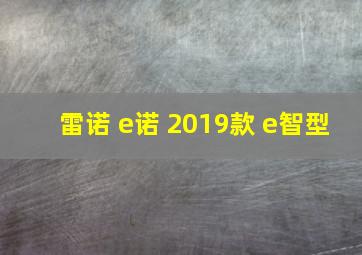 雷诺 e诺 2019款 e智型